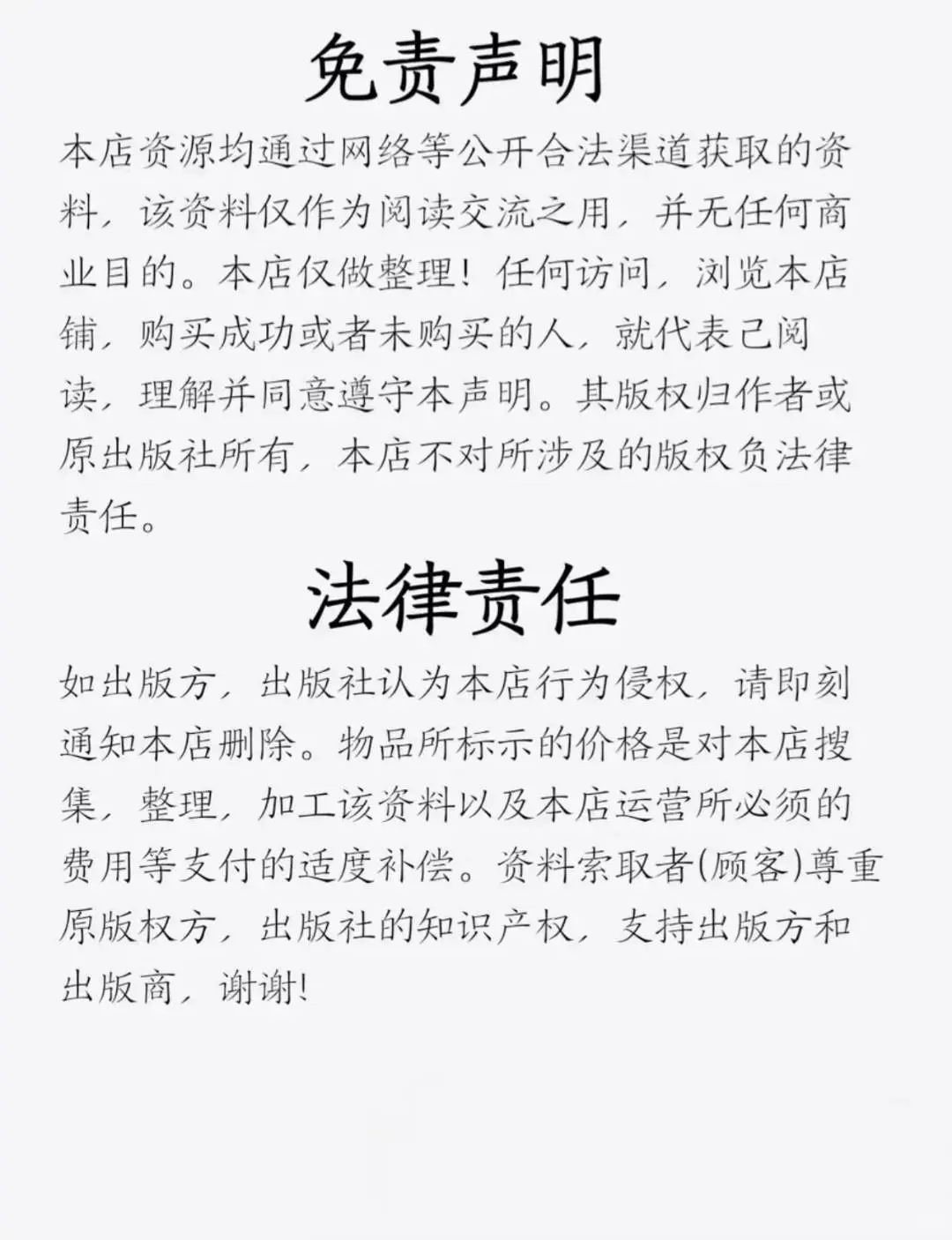 免责声明

本店资源均通过网络等公开合法渠道获取的资料，该资料仅作为阅读交流之用，并无任何商业目的。本店仅做整理！任何访问，浏览本店铺，购买成功或者未购买的人，就代表已阅读，理解并同意遵守本声明。其版权归作者或原出版社所有，本店不对所涉及的版权负法律责任。

法律责任

如出版方，出版社认为本店行为侵权，请即刻通知本店删除。物品所标示的价格是对本店搜集，整理，加工该资料以及本店运营所必须的费用等支付的适度补偿。资料索取者(顾客)尊重原版权方，出版社的知识产权，支持出版方和出版商，谢谢！